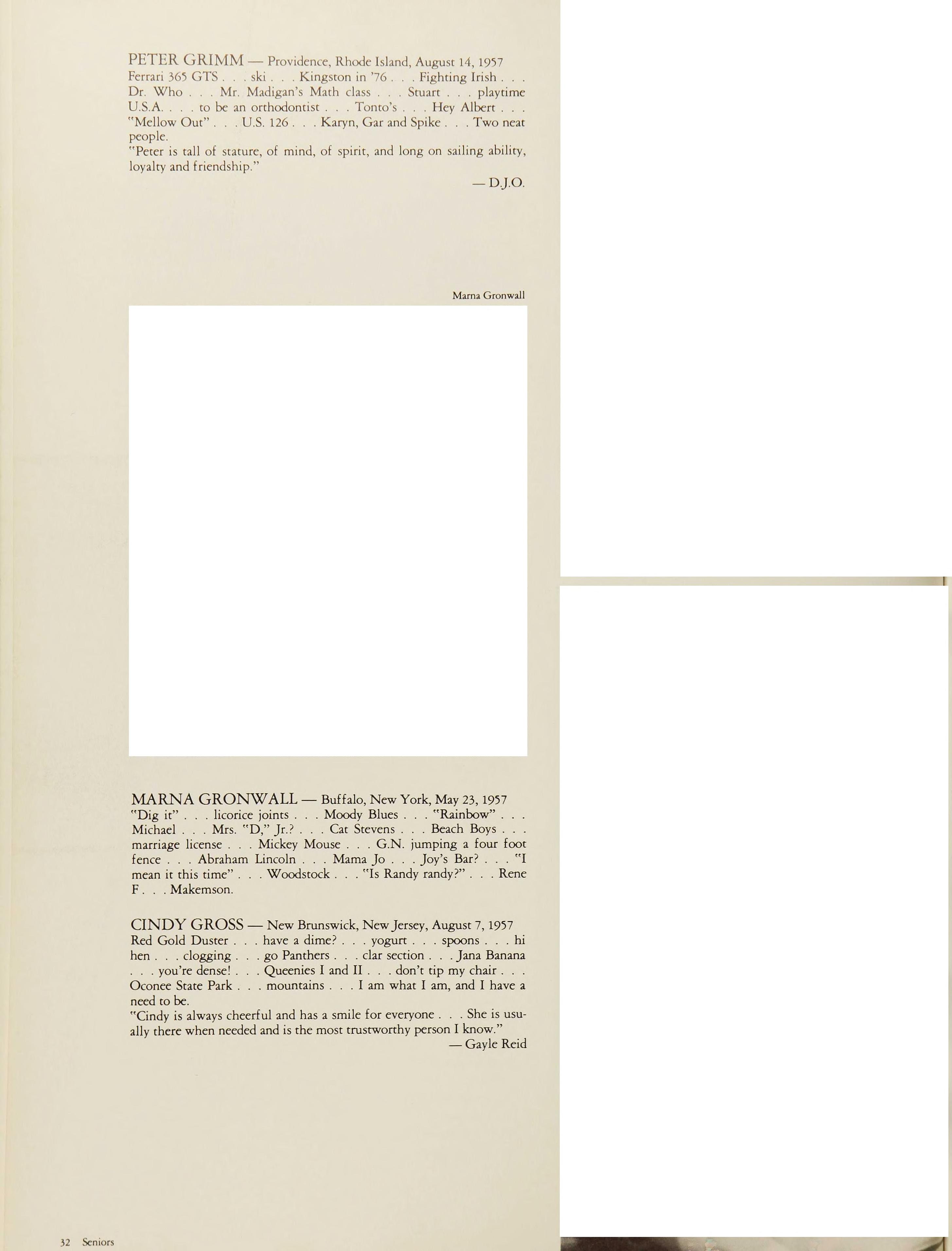 PETER GRIMM — Providence, Rhode Island, August 14, 1957
Ferrari 365 GTS . . . ski . . . Kingston in '76 . . . Fighting Irish . . . Dr. Who . . . Mr. Madigan's Math class . . . Stuart . . . playtime U.S.A. . . . to be an orthodontist . . . Tonto's . . . Hey Albert . . . "Mellow Out" . . . U.S. 126 . . . Karyn, Gar and Spike . . . Two neat people.
"Peter is tall of stature, of mind, of spirit, and long on sailing ability, loyalty and friendship."
— D.J.O.

Marna Gronwall

MARNA GRONWALL — Buffalo, New York, May 23, 1957
"Dig it" . . . licorice joints . . . Moody Blues . . . "Rainbow" . . . Michael . . . Mrs. "D," Jr.? . . . Cat Stevens . . . Beach Boys . . . marriage license . . . Mickey Mouse . . . G.N. jumping a four foot fence . . . Abraham Lincoln . . . Mama Jo . . . Joy's Bar? . . . "I mean it this time" . . . Woodstock . . . "Is Randy randy?" . . . Rene F . . . Makemson.

CINDY GROSS — New Brunswick, New Jersey, August 7, 1957
Red Gold Duster . . . have a dime? . . . yogurt . . . spoons . . . hi hen . . . clogging . . . go Panthers . . . clar section . . . Jana Banana . . . you're dense! . . . Queenies I and II . . . don't tip my chair . . . Oconee State Park . . . mountains . . . I am what I am, and I have a need to be.
"Cindy is always cheerful and has a smile for everyone . . . She is usually there when needed and is the most trustworthy person I know."
— Gayle Reid

32 Seniors